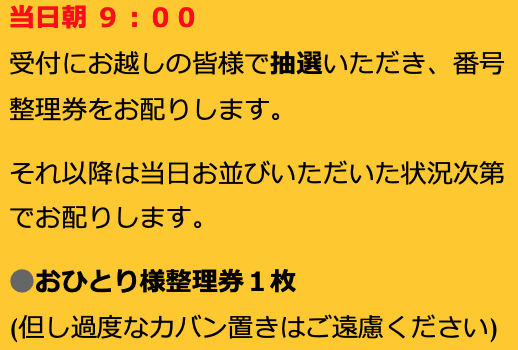 当日朝 ９：００

受付にお越しの皆様で抽選いただき、番号整理券をお配りします。

それ以降は当日お並びいただいた状況次第でお配りします。

●おひとり様整理券１枚

(但し過度なカバン置きはご遠慮ください)